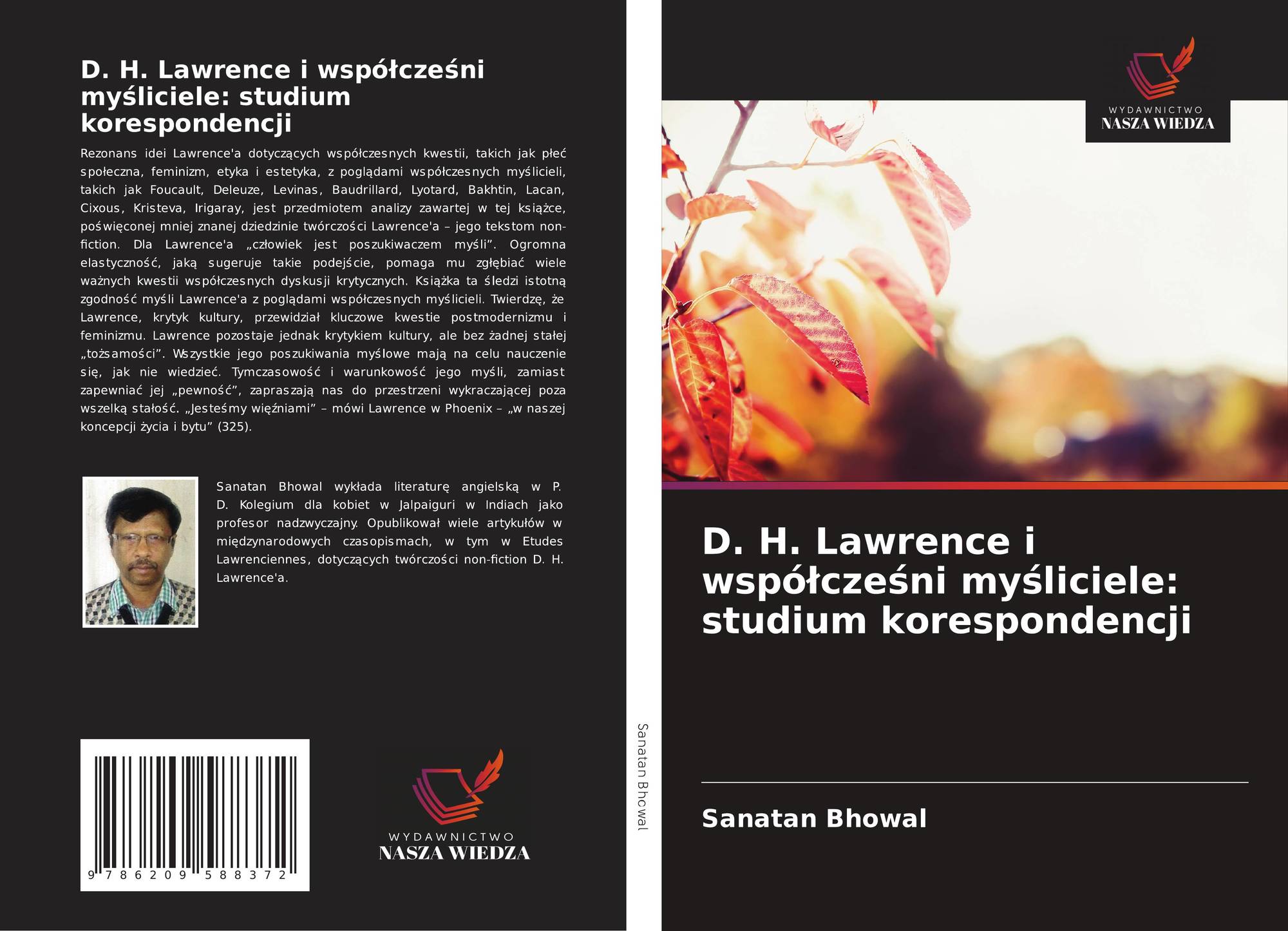 D. H. Lawrence i współcześni myśliciele: studium korespondencji

Rezonans idei Lawrence'a dotyczących współczesnych kwestii, takich jak płeć społeczna, feminizm, etyka i estetyka, z poglądami współczesnych myślicieli, takich jak Foucault, Deleuze, Levinas, Baudrillard, Lyotard, Bakhtin, Lacan, Cixous, Kristeva, Irigaray, jest przedmiotem analizy zawartej w tej książce, poświęconej mniej znanej dziedzinie twórczości Lawrence'a – jego tekstom non-fiction. Dla Lawrence'a „człowiek jest poszukiwaczem myśli”. Ogromna elastyczność, jaką sugeruje takie podejście, pomaga mu zgłębiać wiele ważnych kwestii współczesnych dyskusji krytycznych. Książka ta śledzi istotną zgodność myśli Lawrence'a z poglądami współczesnych myślicieli. Twierdzę, że Lawrence, krytyk kultury, przewidział kluczowe kwestie postmodernizmu i feminizmu. Lawrence pozostaje jednak krytykiem kultury, ale bez żadnej stałej „tożsamości”. Wszystkie jego poszukiwania myślowe mają na celu nauczenie się, jak nie wiedzieć. Tymczasowość i warunkowość jego myśli, zamiast zapewniać jej „pewność”, zapraszają nas do przestrzeni wykraczającej poza wszelką stałość. „Jesteśmy więźniami” – mówi Lawrence w Phoenix – „w naszej koncepcji życia i bytu” (325).

Sanatan Bhowal wykłada literaturę angielską w P. D. Kolegium dla kobiet w Jalpaiguri w Indiach jako profesor nadzwyczajny. Opublikował wiele artykułów w międzynarodowych czasopismach, w tym w Etudes Lawrenciennes, dotyczących twórczości non-fiction D. H. Lawrence'a.

9 786209 588372

WYDAWNICTWO
NASZA WIEDZA

Sanatan Bhowal

WYDAWNICTWO
NASZA WIEDZA

D. H. Lawrence i współcześni myśliciele: studium korespondencji

Sanatan Bhowal